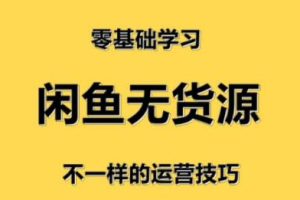 零基础学习

闲鱼无货源

不一样的运营技巧